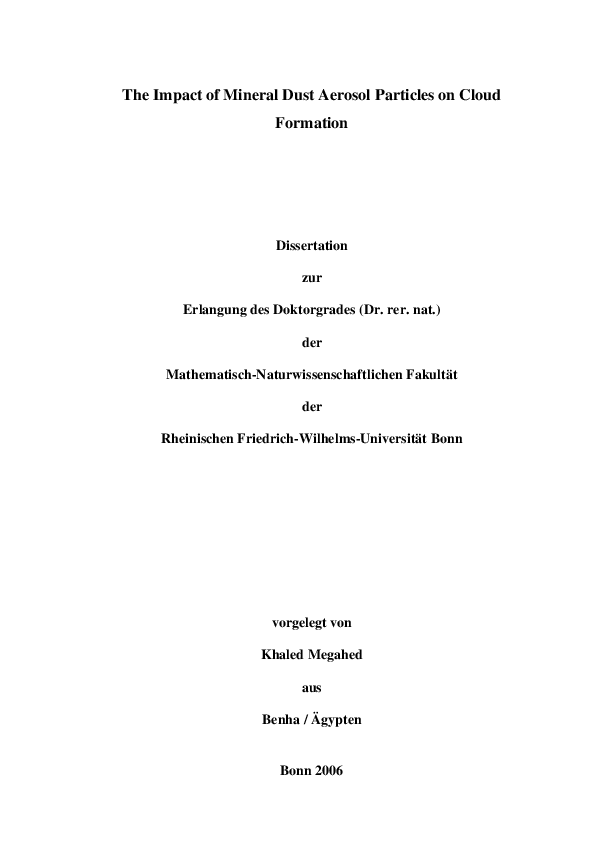 The Impact of Mineral Dust Aerosol Particles on Cloud Formation

Dissertation

zur

Erlangung des Doktorgrades (Dr. rer. nat.)

der

Mathematisch-Naturwissenschaftlichen Fakultät

der

Rheinischen Friedrich-Wilhelms-Universität Bonn

vorgelegt von

Khaled Megahed

aus

Benha / Ägypten

Bonn 2006